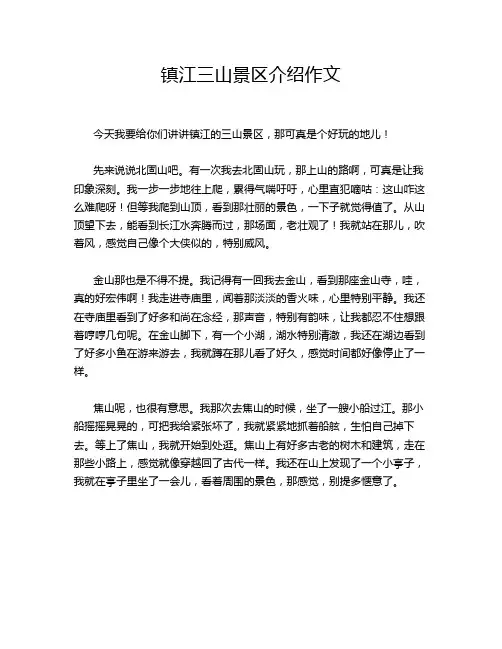 镇江三山景区介绍作文

今天我要给你们讲讲镇江的三山景区，那可真是个好玩的地儿！

先来说说北固山吧。有一次我去北固山玩，那上山的路啊，可真是让我印象深刻。我一步一步地往上爬，累得气喘吁吁，心里直犯嘀咕：这山咋这么难爬呀！但等我爬到山顶，看到那壮丽的景色，一下子就觉得值了。从山顶望下去，能看到长江水奔腾而过，那场面，老壮观了！我就站在那儿，吹着风，感觉自己像个大侠似的，特别威风。

金山那也是不得不提。我记得有一回我去金山，看到那座金山寺，哇，真的好宏伟啊！我走进寺庙里，闻着那淡淡的香火味，心里特别平静。我还在寺庙里看到了好多和尚在念经，那声音，特别有韵味，让我都忍不住想跟着哼哼几句呢。在金山脚下，有一个小湖，湖水特别清澈，我还在湖边看到了好多小鱼在游来游去，我就蹲在那儿看了好久，感觉时间都好像停止了一样。

焦山呢，也很有意思。我那次去焦山的时候，坐了一艘小船过江。那小船摇摇晃晃的，可把我给紧张坏了，我就紧紧地抓着船舷，生怕自己掉下去。等上了焦山，我就开始到处逛。焦山上有好多古老的树木和建筑，走在那些小路上，感觉就像穿越回了古代一样。我还在山上发现了一个小亭子，我就在亭子里坐了一会儿，看着周围的景色，那感觉，别提多惬意了。